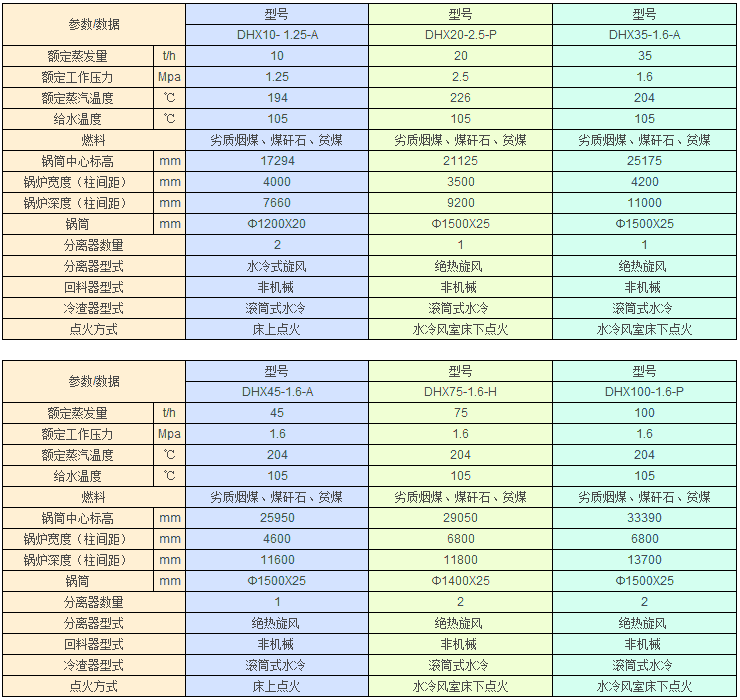 | 参数/数据 | | 型号 | 型号 | 型号 |
|---|---|---|---|---|
| | | DHX10- 1.25-A | DHX20-2.5-P | DHX35-1.6-A |
| 额定蒸发量 | t/h | 10 | 20 | 35 |
| 额定工作压力 | Mpa | 1.25 | 2.5 | 1.6 |
| 额定蒸汽温度 | ℃ | 194 | 226 | 204 |
| 给水温度 | ℃ | 105 | 105 | 105 |
| 燃料 | | 劣质烟煤、煤矸石、贫煤 | 劣质烟煤、煤矸石、贫煤 | 劣质烟煤、煤矸石、贫煤 |
| 锅筒中心标高 | mm | 17294 | 21125 | 25175 |
| 锅炉宽度（柱间距） | mm | 4000 | 3500 | 4200 |
| 锅炉深度（柱间距） | mm | 7660 | 9200 | 11000 |
| 锅筒 | mm | Φ1200X20 | Φ1500X25 | Φ1500X25 |
| 分离器数量 | | 2 | 1 | 1 |
| 分离器型式 | | 水冷式旋风 | 绝热旋风 | 绝热旋风 |
| 回料器型式 | | 非机械 | 非机械 | 非机械 |
| 冷渣器型式 | | 滚筒式水冷 | 滚筒式水冷 | 滚筒式水冷 |
| 点火方式 | | 床上点火 | 水冷风室床下点火 | 水冷风室床下点火 |

| 参数/数据 | | 型号 | 型号 | 型号 |
|---|---|---|---|---|
| | | DHX45-1.6-A | DHX75-1.6-H | DHX100-1.6-P |
| 额定蒸发量 | t/h | 45 | 75 | 100 |
| 额定工作压力 | Mpa | 1.6 | 1.6 | 1.6 |
| 额定蒸汽温度 | ℃ | 204 | 204 | 204 |
| 给水温度 | ℃ | 105 | 105 | 105 |
| 燃料 | | 劣质烟煤、煤矸石、贫煤 | 劣质烟煤、煤矸石、贫煤 | 劣质烟煤、煤矸石、贫煤 |
| 锅筒中心标高 | mm | 25950 | 29050 | 33390 |
| 锅炉宽度（柱间距） | mm | 4600 | 6800 | 6800 |
| 锅炉深度（柱间距） | mm | 11600 | 11800 | 13700 |
| 锅筒 | mm | Φ1500X25 | Φ1400X25 | Φ1500X25 |
| 分离器数量 | | 1 | 2 | 2 |
| 分离器型式 | | 绝热旋风 | 绝热旋风 | 绝热旋风 |
| 回料器型式 | | 非机械 | 非机械 | 非机械 |
| 冷渣器型式 | | 滚筒式水冷 | 滚筒式水冷 | 滚筒式水冷 |
| 点火方式 | | 床上点火 | 水冷风室床下点火 | 水冷风室床下点火 |